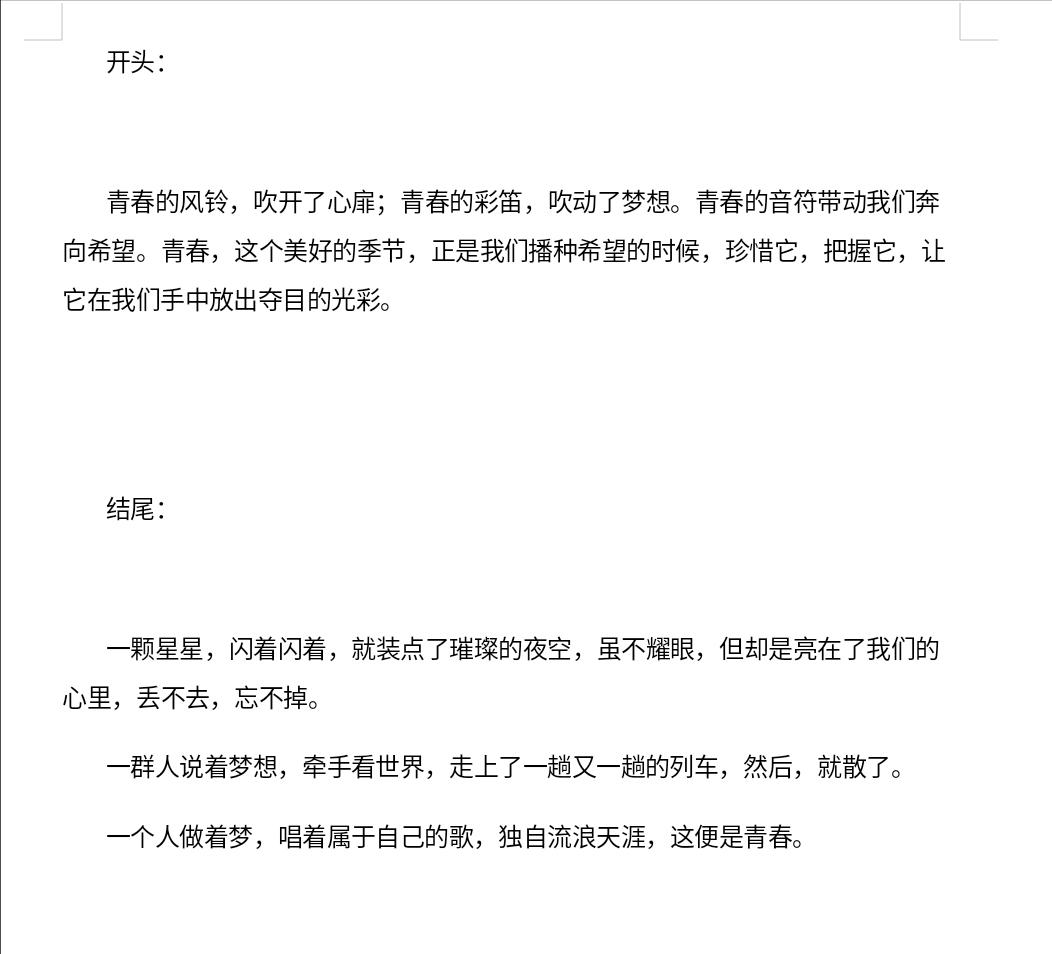 开头：

青春的风铃，吹开了心扉；青春的彩笛，吹动了梦想。青春的音符带动我们奔向希望。青春，这个美好的季节，正是我们播种希望的时候，珍惜它，把握它，让它在我们手中放出夺目的光彩。

结尾：

一颗星星，闪着闪着，就装点了璀璨的夜空，虽不耀眼，但却是亮在了我们的心里，丢不去，忘不掉。

一群人说着梦想，牵手看世界，走上了一趟又一趟的列车，然后，就散了。

一个人做着梦，唱着属于自己的歌，独自流浪天涯，这便是青春。